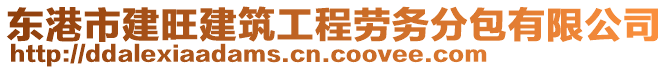 东港市建旺建筑工程劳务分包有限公司
http://ddalexiaadams.cn.coovee.com